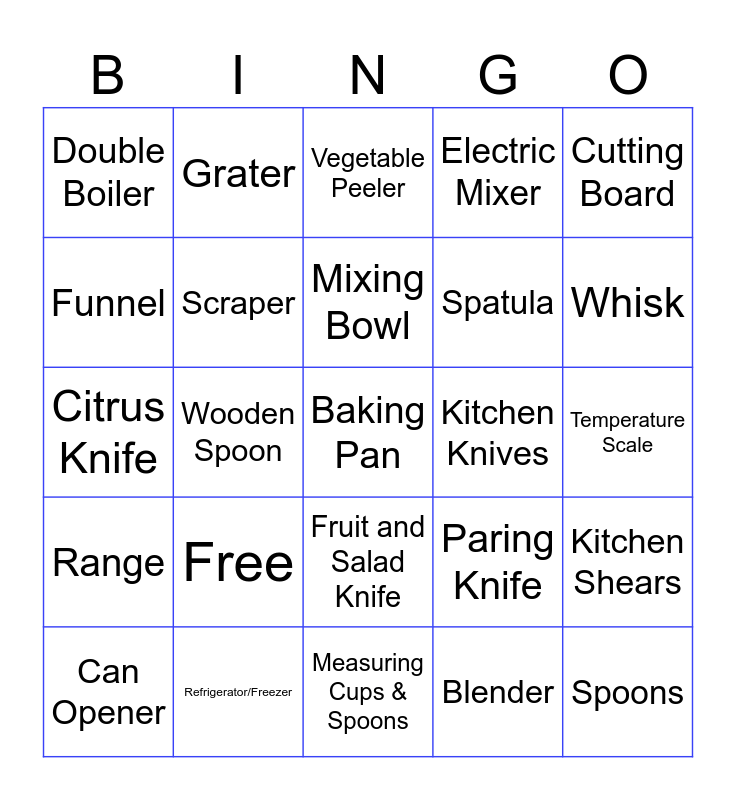 | B | I | N | G | O |
|---|---|---|---|---|
| Double Boiler | Grater | Vegetable Peeler | Electric Mixer | Cutting Board |
| Funnel | Scraper | Mixing Bowl | Spatula | Whisk |
| Citrus Knife | Wooden Spoon | Baking Pan | Kitchen Knives | Temperature Scale |
| Range | Free | Fruit and Salad Knife | Paring Knife | Kitchen Shears |
| Can Opener | Refrigerator/Freezer | Measuring Cups & Spoons | Blender | Spoons |